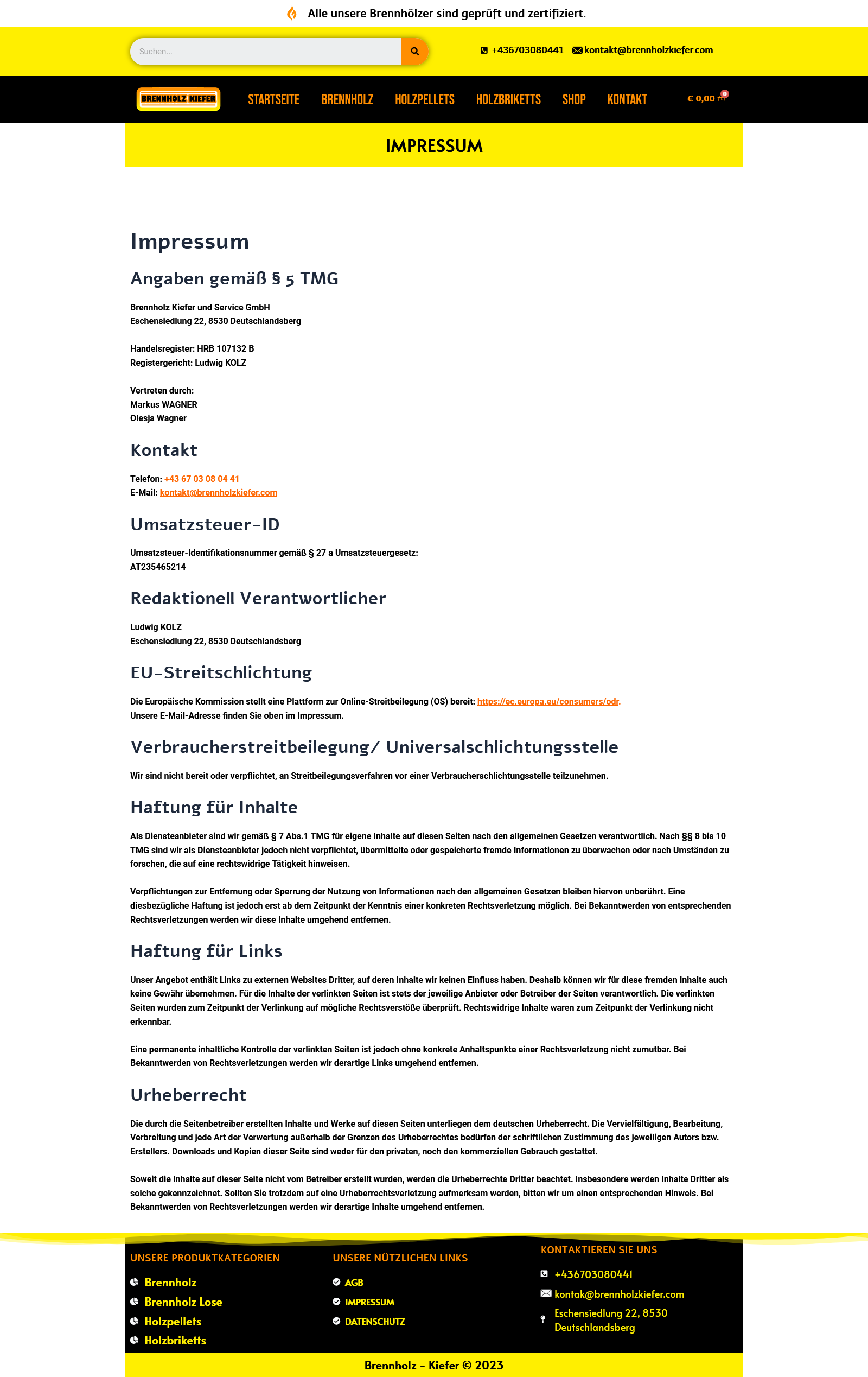 Alle unsere Brennhölzer sind geprüft und zertifiziert.

Suchen...

+436703080441 kontakt@brennholzkiefer.com

BRENNHOLZ KIEFER

STARTSEITE BRENNHOLZ HOLZPELLETS HOLZBRIKETTS SHOP KONTAKT

€ 0,00 0

IMPRESSUM

Impressum

Angaben gemäß § 5 TMG

Brennholz Kiefer und Service GmbH
Eschensiedlung 22, 8530 Deutschlandsberg

Handelsregister: HRB 107132 B
Registergericht: Ludwig KOLZ

Vertreten durch:
Markus WAGNER
Olesja Wagner

Kontakt

Telefon: +43 67 03 08 04 41
E-Mail: kontakt@brennholzkiefer.com

Umsatzsteuer-ID

Umsatzsteuer-Identifikationsnummer gemäß § 27 a Umsatzsteuergesetz:
AT235465214

Redaktionell Verantwortlicher

Ludwig KOLZ
Eschensiedlung 22, 8530 Deutschlandsberg

EU-Streitschlichtung

Die Europäische Kommission stellt eine Plattform zur Online-Streitbeilegung (OS) bereit: https://ec.europa.eu/consumers/odr.
Unsere E-Mail-Adresse finden Sie oben im Impressum.

Verbraucherstreitbeilegung/ Universalschlichtungsstelle

Wir sind nicht bereit oder verpflichtet, an Streitbeilegungsverfahren vor einer Verbraucherschlichtungsstelle teilzunehmen.

Haftung für Inhalte

Als Diensteanbieter sind wir gemäß § 7 Abs.1 TMG für eigene Inhalte auf diesen Seiten nach den allgemeinen Gesetzen verantwortlich. Nach §§ 8 bis 10 TMG sind wir als Diensteanbieter jedoch nicht verpflichtet, übermittelte oder gespeicherte fremde Informationen zu überwachen oder nach Umständen zu forschen, die auf eine rechtswidrige Tätigkeit hinweisen.

Verpflichtungen zur Entfernung oder Sperrung der Nutzung von Informationen nach den allgemeinen Gesetzen bleiben hiervon unberührt. Eine diesbezügliche Haftung ist jedoch erst ab dem Zeitpunkt der Kenntnis einer konkreten Rechtsverletzung möglich. Bei Bekanntwerden von entsprechenden Rechtsverletzungen werden wir diese Inhalte umgehend entfernen.

Haftung für Links

Unser Angebot enthält Links zu externen Websites Dritter, auf deren Inhalte wir keinen Einfluss haben. Deshalb können wir für diese fremden Inhalte auch keine Gewähr übernehmen. Für die Inhalte der verlinkten Seiten ist stets der jeweilige Anbieter oder Betreiber der Seiten verantwortlich. Die verlinkten Seiten wurden zum Zeitpunkt der Verlinkung auf mögliche Rechtsverstöße überprüft. Rechtswidrige Inhalte waren zum Zeitpunkt der Verlinkung nicht erkennbar.

Eine permanente inhaltliche Kontrolle der verlinkten Seiten ist jedoch ohne konkrete Anhaltspunkte einer Rechtsverletzung nicht zumutbar. Bei Bekanntwerden von Rechtsverletzungen werden wir derartige Links umgehend entfernen.

Urheberrecht

Die durch die Seitenbetreiber erstellten Inhalte und Werke auf diesen Seiten unterliegen dem deutschen Urheberrecht. Die Vervielfältigung, Bearbeitung, Verbreitung und jede Art der Verwertung außerhalb der Grenzen des Urheberrechtes bedürfen der schriftlichen Zustimmung des jeweiligen Autors bzw. Erstellers. Downloads und Kopien dieser Seite sind weder für den privaten, noch den kommerziellen Gebrauch gestattet.

Soweit die Inhalte auf dieser Seite nicht vom Betreiber erstellt wurden, werden die Urheberrechte Dritter beachtet. Insbesondere werden Inhalte Dritter als solche gekennzeichnet. Sollten Sie trotzdem auf eine Urheberrechtsverletzung aufmerksam werden, bitten wir um einen entsprechenden Hinweis. Bei Bekanntwerden von Rechtsverletzungen werden wir derartige Inhalte umgehend entfernen.

UNSERE PRODUKTKATEGORIEN
Brennholz
Brennholz Lose
Holzpellets
Holzbriketts

UNSERE NÜTZLICHEN LINKS
AGB
IMPRESSUM
DATENSCHUTZ

KONTAKTIEREN SIE UNS
+436703080441
kontak@brennholzkiefer.com
Eschensiedlung 22, 8530 Deutschlandsberg

Brennholz - Kiefer © 2023